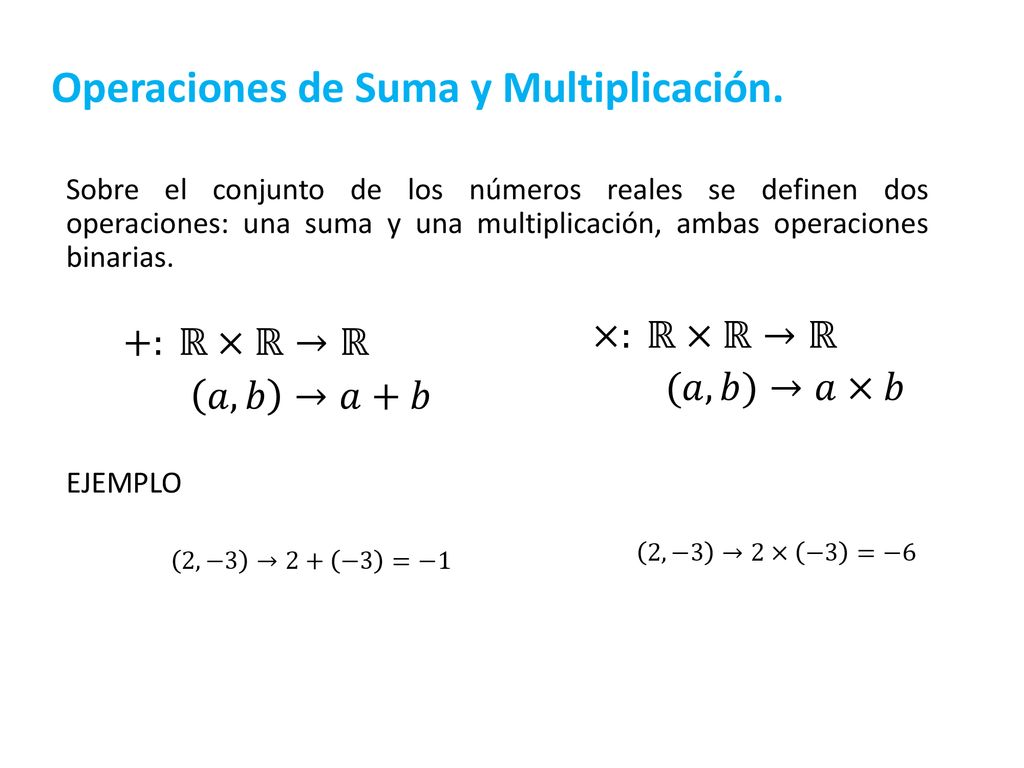 Operaciones de Suma y Multiplicación.

Sobre el conjunto de los números reales se definen dos operaciones: una suma y una multiplicación, ambas operaciones binarias.

$+: \mathbb{R} \times \mathbb{R} \to \mathbb{R}$
$(a, b) \to a + b$

$\times: \mathbb{R} \times \mathbb{R} \to \mathbb{R}$
$(a, b) \to a \times b$

EJEMPLO

$(2, -3) \to 2 + (-3) = -1$

$(2, -3) \to 2 \times (-3) = -6$